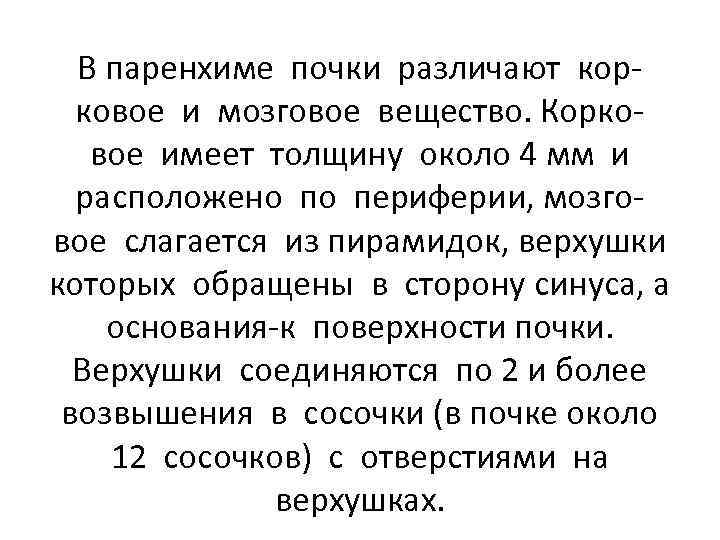 В паренхиме почки различают корковое и мозговое вещество. Корковое имеет толщину около 4 мм и расположено по периферии, мозговое слагается из пирамидок, верхушки которых обращены в сторону синуса, а основания-к поверхности почки. Верхушки соединяются по 2 и более возвышения в сосочки (в почке около 12 сосочков) с отверстиями на верхушках.